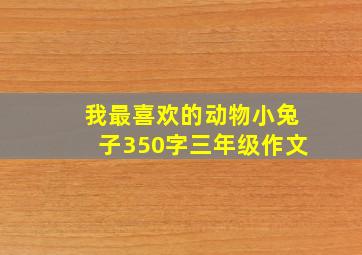 我最喜欢的动物小兔子350字三年级作文